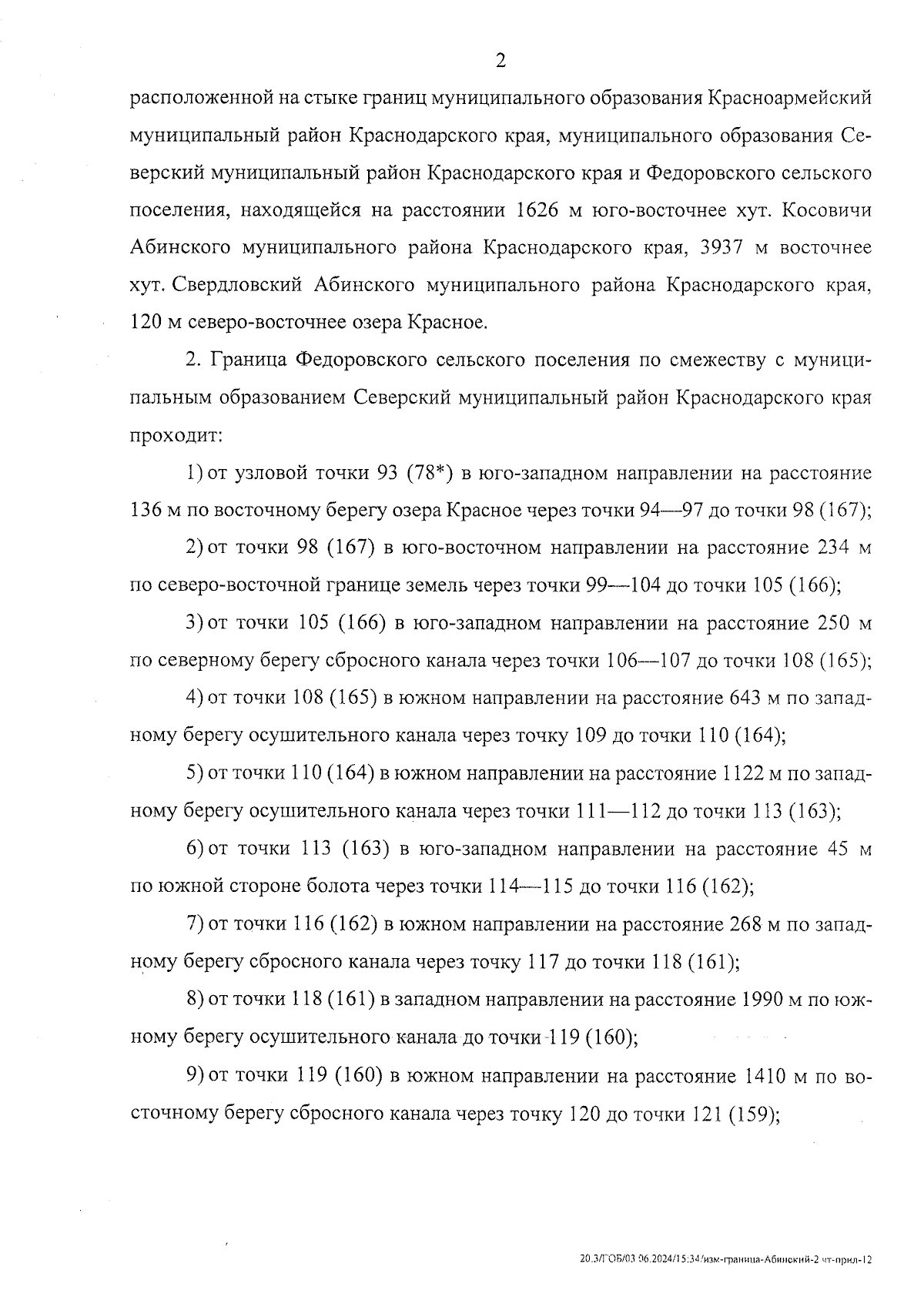 2

расположенной на стыке границ муниципального образования Красноармейский муниципальный район Краснодарского края, муниципального образования Северский муниципальный район Краснодарского края и Федоровского сельского поселения, находящейся на расстоянии 1626 м юго-восточнее хут. Косовичи Абинского муниципального района Краснодарского края, 3937 м восточнее хут. Свердловский Абинского муниципального района Краснодарского края, 120 м северо-восточнее озера Красное.

2. Граница Федоровского сельского поселения по смежеству с муниципальным образованием Северский муниципальный район Краснодарского края проходит:

1) от узловой точки 93 (78*) в юго-западном направлении на расстояние 136 м по восточному берегу озера Красное через точки 94—97 до точки 98 (167);

2) от точки 98 (167) в юго-восточном направлении на расстояние 234 м по северо-восточной границе земель через точки 99—104 до точки 105 (166);

3) от точки 105 (166) в юго-западном направлении на расстояние 250 м по северному берегу сбросного канала через точки 106—107 до точки 108 (165);

4) от точки 108 (165) в южном направлении на расстояние 643 м по западному берегу осушительного канала через точку 109 до точки 110 (164);

5) от точки 110 (164) в южном направлении на расстояние 1122 м по западному берегу осушительного канала через точки 111—112 до точки 113 (163);

6) от точки 113 (163) в юго-западном направлении на расстояние 45 м по южной стороне болота через точки 114—115 до точки 116 (162);

7) от точки 116 (162) в южном направлении на расстояние 268 м по западному берегу сбросного канала через точку 117 до точки 118 (161);

8) от точки 118 (161) в западном направлении на расстояние 1990 м по южному берегу осушительного канала до точки 119 (160);

9) от точки 119 (160) в южном направлении на расстояние 1410 м по восточному берегу сбросного канала через точку 120 до точки 121 (159);

20.3/ГОБ/03.06.2024/15:34/изм-граница-Абинский-2 чт-прил-12